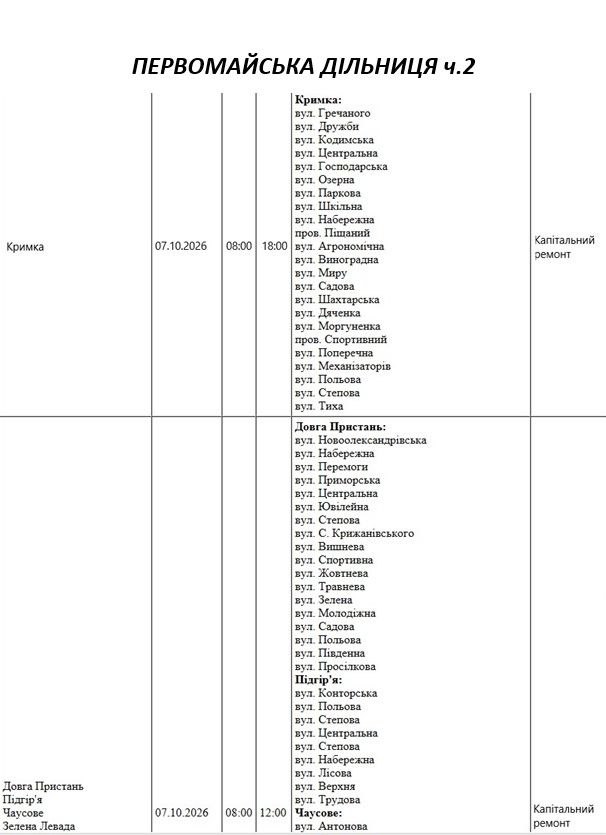 ПЕРВОМАЙСЬКА ДІЛЬНИЦЯ ч.2

| Кримка | 07.10.2026 | 08:00 | 18:00 | Кримка: вул. Гречаного вул. Дружби вул. Кодимська вул. Центральна вул. Господарська вул. Озерна вул. Паркова вул. Шкільна вул. Набережна пров. Піщаний вул. Агрономічна вул. Виноградна вул. Миру вул. Садова вул. Шахтарська вул. Дяченка вул. Моргуненка пров. Спортивний вул. Поперечна вул. Механізаторів вул. Польова вул. Степова вул. Тиха | Капітальний ремонт |
|---|---|---|---|---|---|
| Довга Пристань Підгір'я Чаусове Зелена Левада | 07.10.2026 | 08:00 | 12:00 | Довга Пристань: вул. Новоолександрівська вул. Набережна вул. Перемоги вул. Приморська вул. Центральна вул. Ювілейна вул. Степова вул. С. Крижанівського вул. Вишнева вул. Спортивна вул. Жовтнева вул. Травнева вул. Зелена вул. Молодіжна вул. Садова вул. Польова вул. Південна вул. Просілкова Підгір'я: вул. Конторська вул. Польова вул. Степова вул. Центральна вул. Степова вул. Набережна вул. Лісова вул. Верхня вул. Трудова Чаусове: вул. Антонова | Капітальний ремонт |